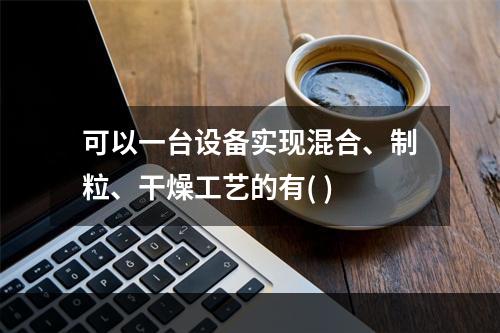 可以一台设备实现混合、制粒、干燥工艺的有( )